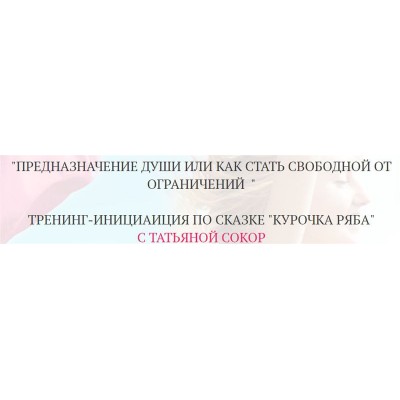 "ПРЕДНАЗНАЧЕНИЕ ДУШИ ИЛИ КАК СТАТЬ СВОБОДНОЙ ОТ ОГРАНИЧЕНИЙ "

ТРЕНИНГ-ИНИЦИАИЦИЯ ПО СКАЗКЕ "КУРОЧКА РЯБА"
С ТАТЬЯНОЙ СОКОР